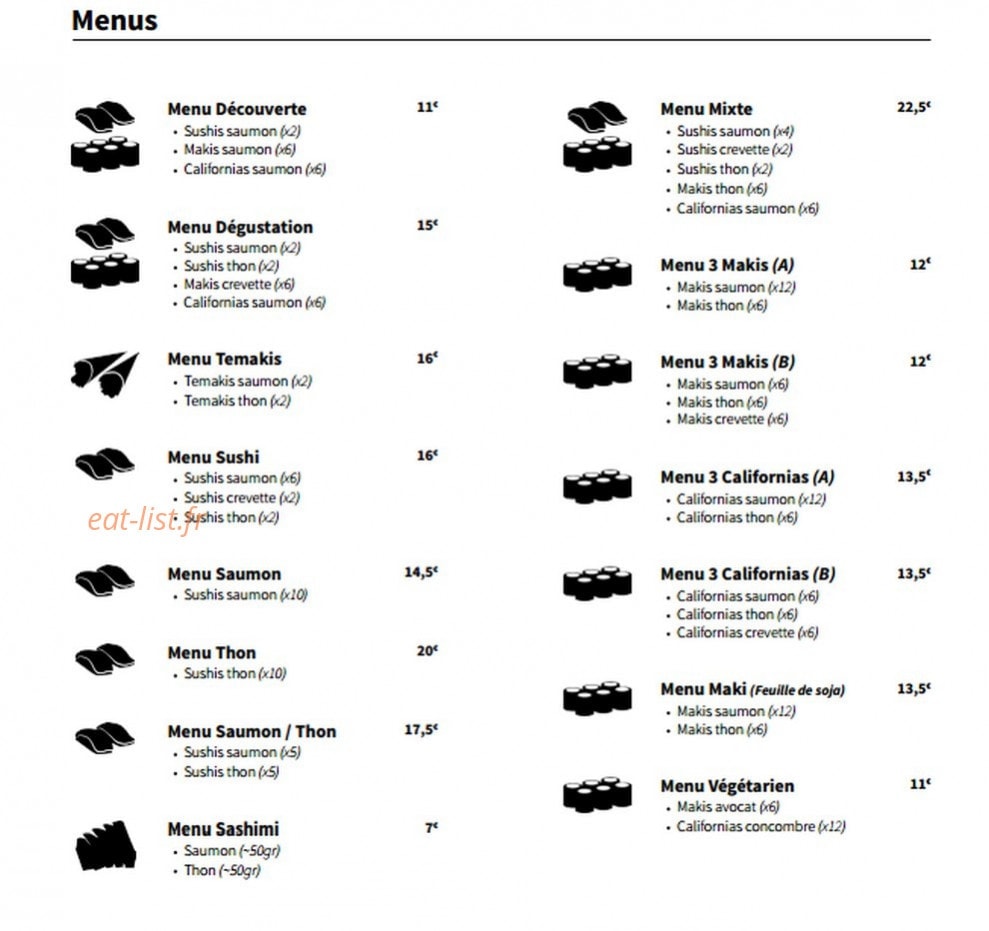 Menus

Menu Découverte 11€
• Sushis saumon (x2)
• Makis saumon (x6)
• Californias saumon (x6)

Menu Dégustation 15€
• Sushis saumon (x2)
• Sushis thon (x2)
• Makis crevette (x6)
• Californias saumon (x6)

Menu Temakis 16€
• Temakis saumon (x2)
• Temakis thon (x2)

Menu Sushi 16€
• Sushis saumon (x6)
• Sushis crevette (x2)
• Sushis thon (x2)

Menu Saumon 14,5€
• Sushis saumon (x10)

Menu Thon 20€
• Sushis thon (x10)

Menu Saumon / Thon 17,5€
• Sushis saumon (x5)
• Sushis thon (x5)

Menu Sashimi 7€
• Saumon (~50gr)
• Thon (~50gr)

Menu Mixte 22,5€
• Sushis saumon (x4)
• Sushis crevette (x2)
• Sushis thon (x2)
• Makis thon (x6)
• Californias saumon (x6)

Menu 3 Makis (A) 12€
• Makis saumon (x12)
• Makis thon (x6)

Menu 3 Makis (B) 12€
• Makis saumon (x6)
• Makis thon (x6)
• Makis crevette (x6)

Menu 3 Californias (A) 13,5€
• Californias saumon (x12)
• Californias thon (x6)

Menu 3 Californias (B) 13,5€
• Californias saumon (x6)
• Californias thon (x6)
• Californias crevette (x6)

Menu Maki (Feuille de soja) 13,5€
• Makis saumon (x12)
• Makis thon (x6)

Menu Végétarien 11€
• Makis avocat (x6)
• Californias concombre (x12)

eat-list.fr